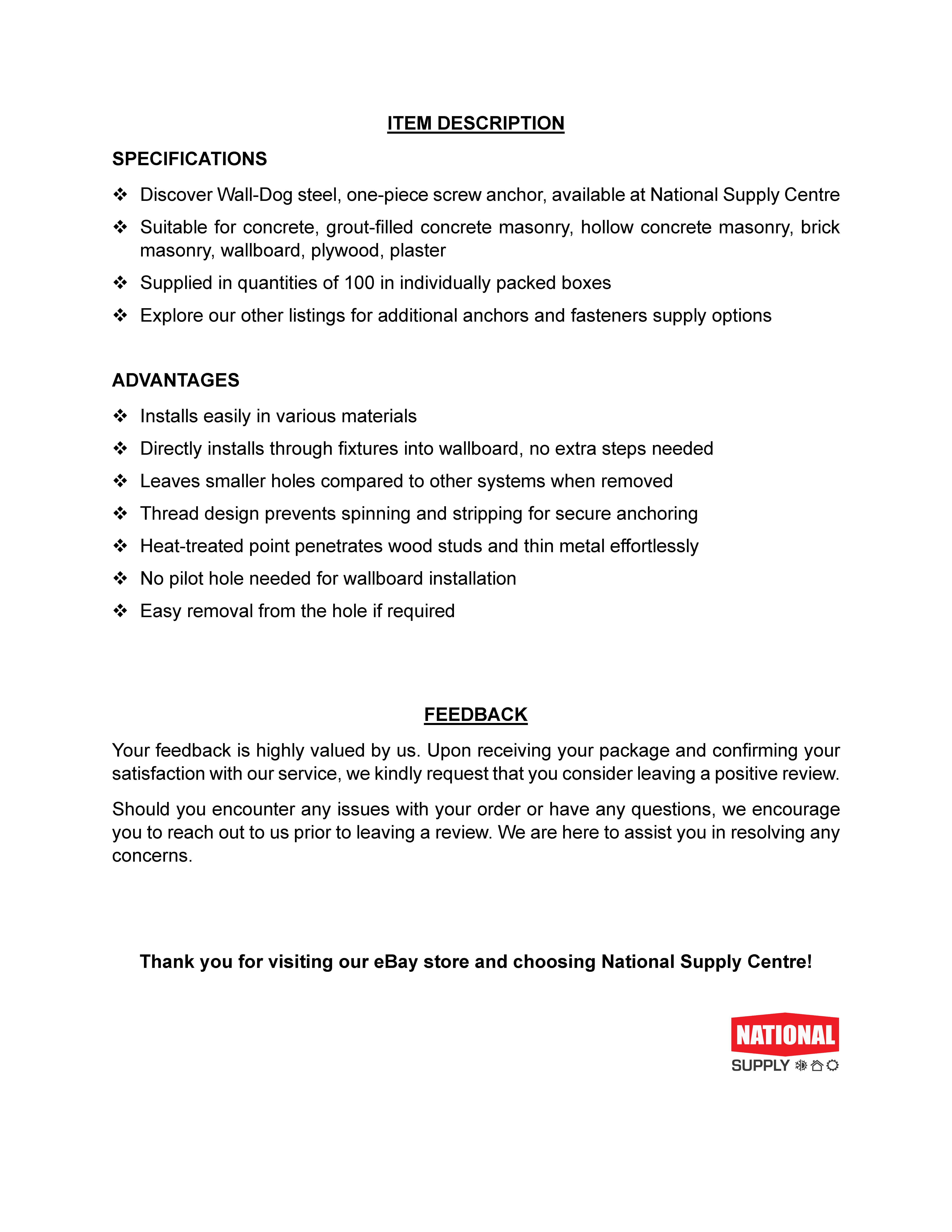 ITEM DESCRIPTION

SPECIFICATIONS

❖ Discover Wall-Dog steel, one-piece screw anchor, available at National Supply Centre

❖ Suitable for concrete, grout-filled concrete masonry, hollow concrete masonry, brick masonry, wallboard, plywood, plaster

❖ Supplied in quantities of 100 in individually packed boxes

❖ Explore our other listings for additional anchors and fasteners supply options

ADVANTAGES

❖ Installs easily in various materials

❖ Directly installs through fixtures into wallboard, no extra steps needed

❖ Leaves smaller holes compared to other systems when removed

❖ Thread design prevents spinning and stripping for secure anchoring

❖ Heat-treated point penetrates wood studs and thin metal effortlessly

❖ No pilot hole needed for wallboard installation

❖ Easy removal from the hole if required

FEEDBACK

Your feedback is highly valued by us. Upon receiving your package and confirming your satisfaction with our service, we kindly request that you consider leaving a positive review.

Should you encounter any issues with your order or have any questions, we encourage you to reach out to us prior to leaving a review. We are here to assist you in resolving any concerns.

Thank you for visiting our eBay store and choosing National Supply Centre!

NATIONAL
SUPPLY